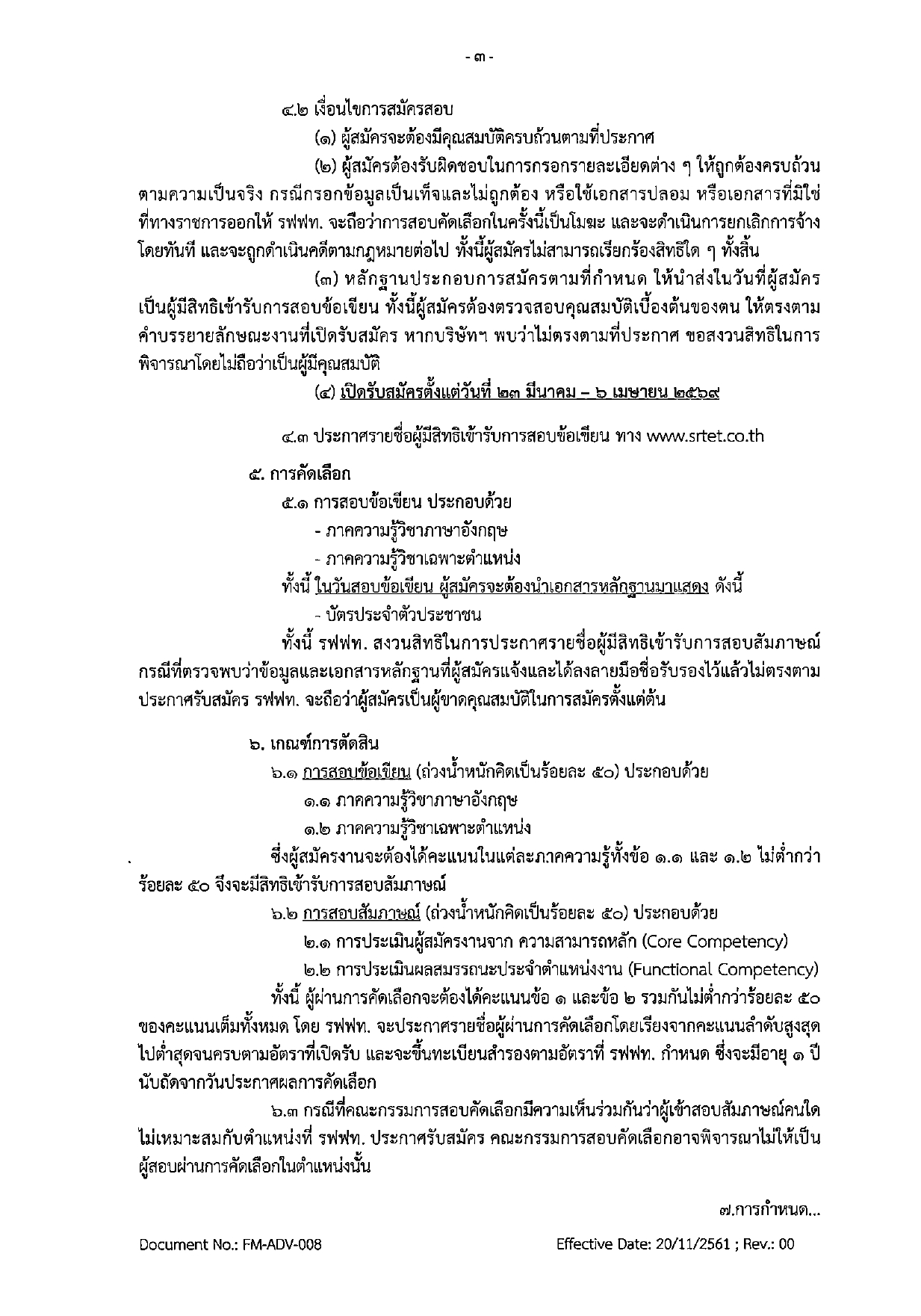 - ๓ -

๔.๒ เงื่อนไขการสมัครสอบ

(๑) ผู้สมัครจะต้องมีคุณสมบัติครบถ้วนตามที่ประกาศ

(๒) ผู้สมัครต้องรับผิดชอบในการกรอกรายละเอียดต่าง ๆ ให้ถูกต้องครบถ้วนตามความเป็นจริง กรณีกรอกข้อมูลเป็นเท็จและไม่ถูกต้อง หรือใช้เอกสารปลอม หรือเอกสารที่มิใช่ที่ทางราชการออกให้ รฟฟท. จะถือว่าการสอบคัดเลือกในครั้งนี้เป็นโมฆะ และจะดำเนินการยกเลิกการจ้างโดยทันที และจะถูกดำเนินคดีตามกฎหมายต่อไป ทั้งนี้ผู้สมัครไม่สามารถเรียกร้องสิทธิใด ๆ ทั้งสิ้น

(๓) หลักฐานประกอบการสมัครตามที่กำหนด ให้นำส่งในวันที่ผู้สมัครเป็นผู้มีสิทธิเข้ารับการสอบข้อเขียน ทั้งนี้ผู้สมัครต้องตรวจสอบคุณสมบัติเบื้องต้นของตน ให้ตรงตามคำบรรยายลักษณะงานที่เปิดรับสมัคร หากบริษัทฯ พบว่าไม่ตรงตามที่ประกาศ ขอสงวนสิทธิในการพิจารณาโดยไม่ถือว่าเป็นผู้มีคุณสมบัติ

(๔) เปิดรับสมัครตั้งแต่วันที่ ๒๓ มีนาคม – ๖ เมษายน ๒๕๖๙

๔.๓ ประกาศรายชื่อผู้มีสิทธิเข้ารับการสอบข้อเขียน ทาง www.srtet.co.th

๕. การคัดเลือก

๕.๑ การสอบข้อเขียน ประกอบด้วย

- ภาคความรู้วิชาภาษาอังกฤษ

- ภาคความรู้วิชาเฉพาะตำแหน่ง

ทั้งนี้ ในวันสอบข้อเขียน ผู้สมัครจะต้องนำเอกสารหลักฐานมาแสดง ดังนี้

- บัตรประจำตัวประชาชน

ทั้งนี้ รฟฟท. สงวนสิทธิในการประกาศรายชื่อผู้มีสิทธิเข้ารับการสอบสัมภาษณ์ กรณีที่ตรวจพบว่าข้อมูลและเอกสารหลักฐานที่ผู้สมัครแจ้งและได้ลงลายมือชื่อรับรองไว้แล้วไม่ตรงตามประกาศรับสมัคร รฟฟท. จะถือว่าผู้สมัครเป็นผู้ขาดคุณสมบัติในการสมัครตั้งแต่ต้น

๖. เกณฑ์การตัดสิน

๖.๑ การสอบข้อเขียน (ถ่วงน้ำหนักคิดเป็นร้อยละ ๕๐) ประกอบด้วย

๑.๑ ภาคความรู้วิชาภาษาอังกฤษ

๑.๒ ภาคความรู้วิชาเฉพาะตำแหน่ง

ซึ่งผู้สมัครงานจะต้องได้คะแนนในแต่ละภาคความรู้ทั้งข้อ ๑.๑ และ ๑.๒ ไม่ต่ำกว่าร้อยละ ๕๐ จึงจะมีสิทธิเข้ารับการสอบสัมภาษณ์

๖.๒ การสอบสัมภาษณ์ (ถ่วงน้ำหนักคิดเป็นร้อยละ ๕๐) ประกอบด้วย

๒.๑ การประเมินผู้สมัครงานจาก ความสามารถหลัก (Core Competency)

๒.๒ การประเมินผลสมรรถนะประจำตำแหน่งงาน (Functional Competency)

ทั้งนี้ ผู้ผ่านการคัดเลือกจะต้องได้คะแนนข้อ ๑ และข้อ ๒ รวมกันไม่ต่ำกว่าร้อยละ ๕๐ ของคะแนนเต็มทั้งหมด โดย รฟฟท. จะประกาศรายชื่อผู้ผ่านการคัดเลือกโดยเรียงจากคะแนนลำดับสูงสุดไปต่ำสุดจนครบตามอัตราที่เปิดรับ และจะขึ้นทะเบียนสำรองตามอัตราที่ รฟฟท. กำหนด ซึ่งจะมีอายุ ๑ ปี นับถัดจากวันประกาศผลการคัดเลือก

๖.๓ กรณีที่คณะกรรมการสอบคัดเลือกมีความเห็นร่วมกันว่าผู้เข้าสอบสัมภาษณ์คนใดไม่เหมาะสมกับตำแหน่งที่ รฟฟท. ประกาศรับสมัคร คณะกรรมการสอบคัดเลือกอาจพิจารณาไม่ให้เป็นผู้สอบผ่านการคัดเลือกในตำแหน่งนั้น

๗.การกำหนด...

Document No.: FM-ADV-008 Effective Date: 20/11/2561 ; Rev.: 00